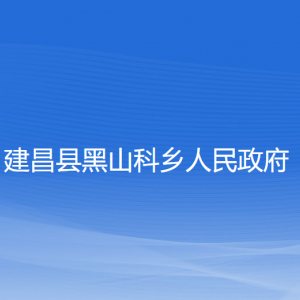 建昌县黑山科乡人民政府